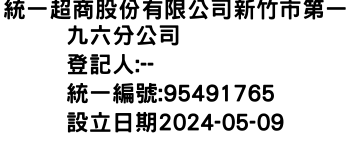 統一超商股份有限公司新竹市第一九六分公司
登記人:--
統一編號:95491765
設立日期2024-05-09